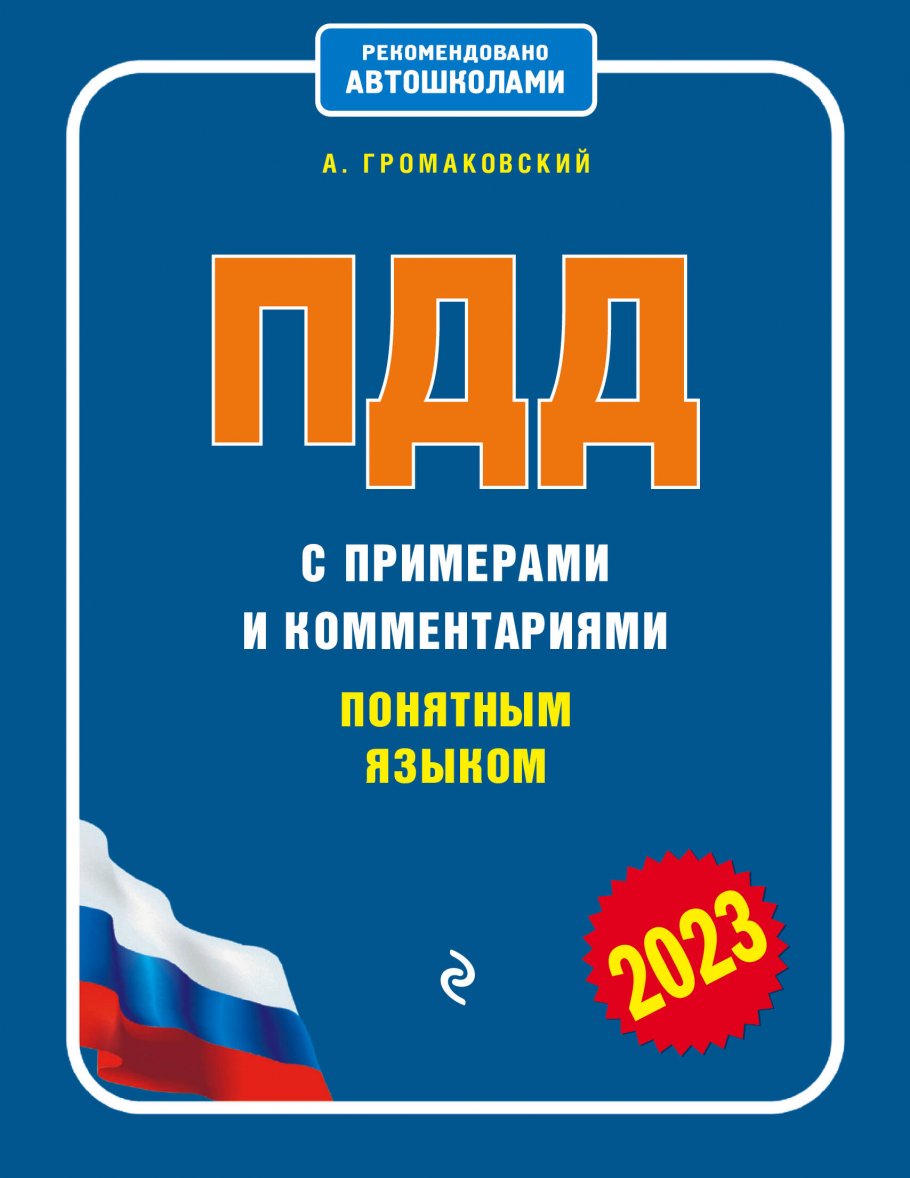 РЕКОМЕНДОВАНО
АВТОШКОЛАМИ

А. ГРОМАКОВСКИЙ

ПДД

С ПРИМЕРАМИ
И КОММЕНТАРИЯМИ

ПОНЯТНЫМ
ЯЗЫКОМ

2023